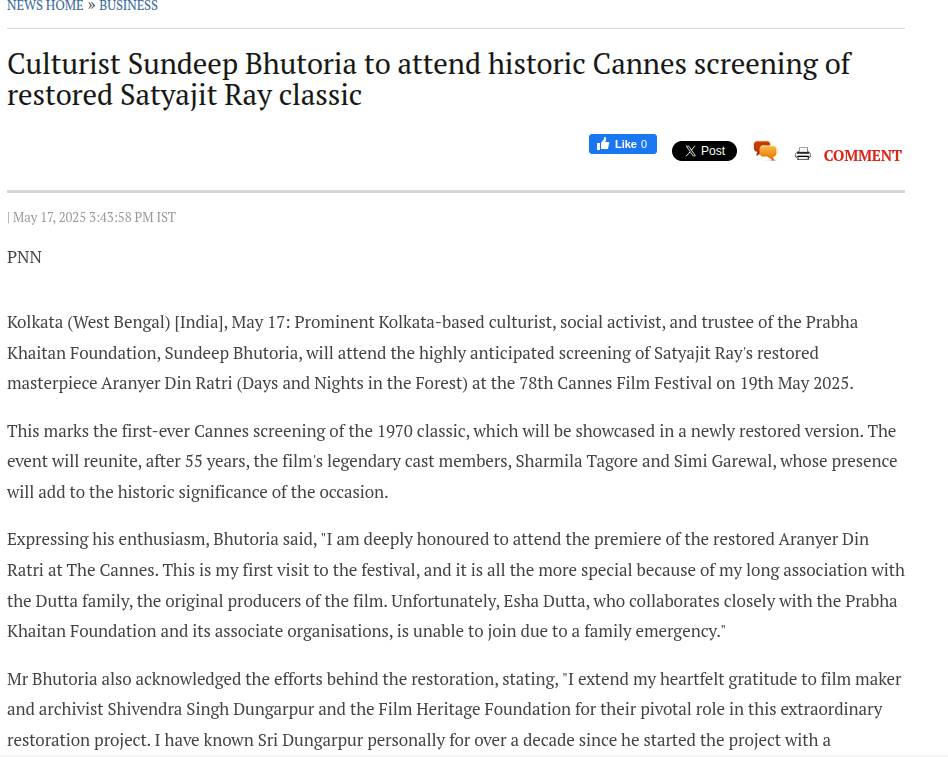 NEWS HOME » BUSINESS

Culturist Sundeep Bhutoria to attend historic Cannes screening of restored Satyajit Ray classic

Like 0 X Post COMMENT

| May 17, 2025 3:43:58 PM IST

PNN

Kolkata (West Bengal) [India], May 17: Prominent Kolkata-based culturist, social activist, and trustee of the Prabha Khaitan Foundation, Sundeep Bhutoria, will attend the highly anticipated screening of Satyajit Ray's restored masterpiece Aranyer Din Ratri (Days and Nights in the Forest) at the 78th Cannes Film Festival on 19th May 2025.

This marks the first-ever Cannes screening of the 1970 classic, which will be showcased in a newly restored version. The event will reunite, after 55 years, the film's legendary cast members, Sharmila Tagore and Simi Garewal, whose presence will add to the historic significance of the occasion.

Expressing his enthusiasm, Bhutoria said, "I am deeply honoured to attend the premiere of the restored Aranyer Din Ratri at The Cannes. This is my first visit to the festival, and it is all the more special because of my long association with the Dutta family, the original producers of the film. Unfortunately, Esha Dutta, who collaborates closely with the Prabha Khaitan Foundation and its associate organisations, is unable to join due to a family emergency."

Mr Bhutoria also acknowledged the efforts behind the restoration, stating, "I extend my heartfelt gratitude to film maker and archivist Shivendra Singh Dungarpur and the Film Heritage Foundation for their pivotal role in this extraordinary restoration project. I have known Sri Dungarpur personally for over a decade since he started the project with a